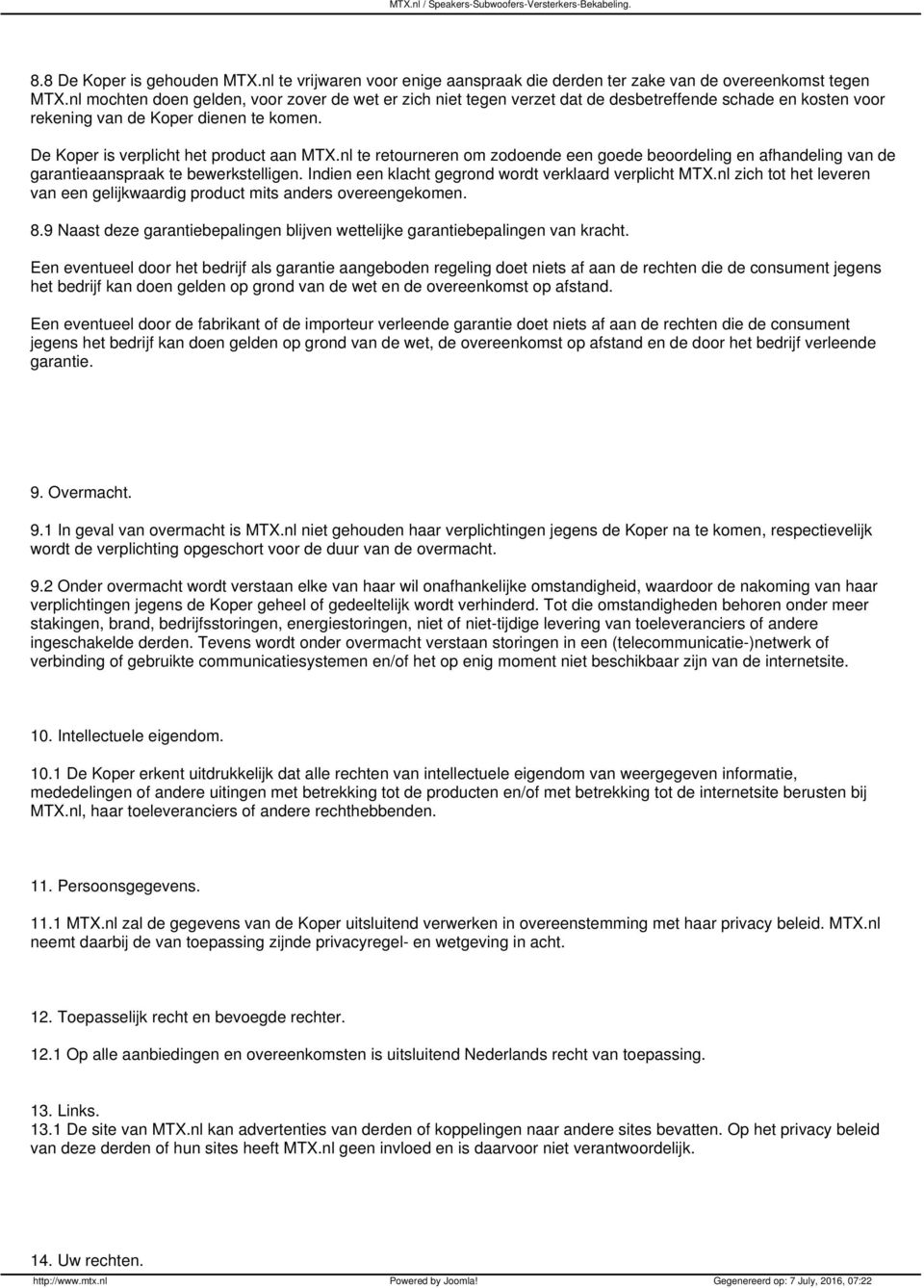 MTX.nl / Speakers-Subwoofers-Versterkers-Bekabeling.

8.8 De Koper is gehouden MTX.nl te vrijwaren voor enige aanspraak die derden ter zake van de overeenkomst tegen MTX.nl mochten doen gelden, voor zover de wet er zich niet tegen verzet dat de desbetreffende schade en kosten voor rekening van de Koper dienen te komen.

De Koper is verplicht het product aan MTX.nl te retourneren om zodoende een goede beoordeling en afhandeling van de garantieaanspraak te bewerkstelligen. Indien een klacht gegrond wordt verklaard verplicht MTX.nl zich tot het leveren van een gelijkwaardig product mits anders overeengekomen.

8.9 Naast deze garantiebepalingen blijven wettelijke garantiebepalingen van kracht.

Een eventueel door het bedrijf als garantie aangeboden regeling doet niets af aan de rechten die de consument jegens het bedrijf kan doen gelden op grond van de wet en de overeenkomst op afstand.

Een eventueel door de fabrikant of de importeur verleende garantie doet niets af aan de rechten die de consument jegens het bedrijf kan doen gelden op grond van de wet, de overeenkomst op afstand en de door het bedrijf verleende garantie.

9. Overmacht.

9.1 In geval van overmacht is MTX.nl niet gehouden haar verplichtingen jegens de Koper na te komen, respectievelijk wordt de verplichting opgeschort voor de duur van de overmacht.

9.2 Onder overmacht wordt verstaan elke van haar wil onafhankelijke omstandigheid, waardoor de nakoming van haar verplichtingen jegens de Koper geheel of gedeeltelijk wordt verhinderd. Tot die omstandigheden behoren onder meer stakingen, brand, bedrijfsstoringen, energiestoringen, niet of niet-tijdige levering van toeleveranciers of andere ingeschakelde derden. Tevens wordt onder overmacht verstaan storingen in een (telecommunicatie-)netwerk of verbinding of gebruikte communicatiesystemen en/of het op enig moment niet beschikbaar zijn van de internetsite.

10. Intellectuele eigendom.

10.1 De Koper erkent uitdrukkelijk dat alle rechten van intellectuele eigendom van weergegeven informatie, mededelingen of andere uitingen met betrekking tot de producten en/of met betrekking tot de internetsite berusten bij MTX.nl, haar toeleveranciers of andere rechthebbenden.

11. Persoonsgegevens.

11.1 MTX.nl zal de gegevens van de Koper uitsluitend verwerken in overeenstemming met haar privacy beleid. MTX.nl neemt daarbij de van toepassing zijnde privacyregel- en wetgeving in acht.

12. Toepasselijk recht en bevoegde rechter.

12.1 Op alle aanbiedingen en overeenkomsten is uitsluitend Nederlands recht van toepassing.

13. Links.
13.1 De site van MTX.nl kan advertenties van derden of koppelingen naar andere sites bevatten. Op het privacy beleid van deze derden of hun sites heeft MTX.nl geen invloed en is daarvoor niet verantwoordelijk.

14. Uw rechten.

http://www.mtx.nl Powered by Joomla! Gegenereerd op: 7 July, 2016, 07:22